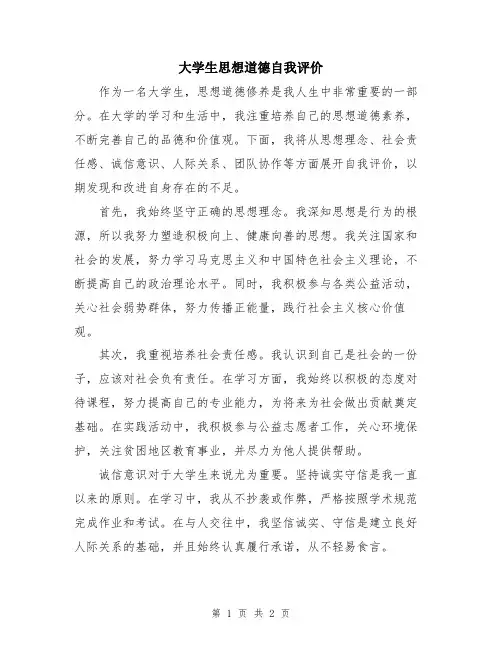 大学生思想道德自我评价

作为一名大学生，思想道德修养是我人生中非常重要的一部分。在大学的学习和生活中，我注重培养自己的思想道德素养，不断完善自己的品德和价值观。下面，我将从思想理念、社会责任感、诚信意识、人际关系、团队协作等方面展开自我评价，以期发现和改进自身存在的不足。

首先，我始终坚守正确的思想理念。我深知思想是行为的根源，所以我努力塑造积极向上、健康向善的思想。我关注国家和社会的发展，努力学习马克思主义和中国特色社会主义理论，不断提高自己的政治理论水平。同时，我积极参与各类公益活动，关心社会弱势群体，努力传播正能量，践行社会主义核心价值观。

其次，我重视培养社会责任感。我认识到自己是社会的一份子，应该对社会负有责任。在学习方面，我始终以积极的态度对待课程，努力提高自己的专业能力，为将来为社会做出贡献奠定基础。在实践活动中，我积极参与公益志愿者工作，关心环境保护，关注贫困地区教育事业，并尽力为他人提供帮助。

诚信意识对于大学生来说尤为重要。坚持诚实守信是我一直以来的原则。在学习中，我从不抄袭或作弊，严格按照学术规范完成作业和考试。在与人交往中，我坚信诚实、守信是建立良好人际关系的基础，并且始终认真履行承诺，从不轻易食言。

第 1 页 共 2 页